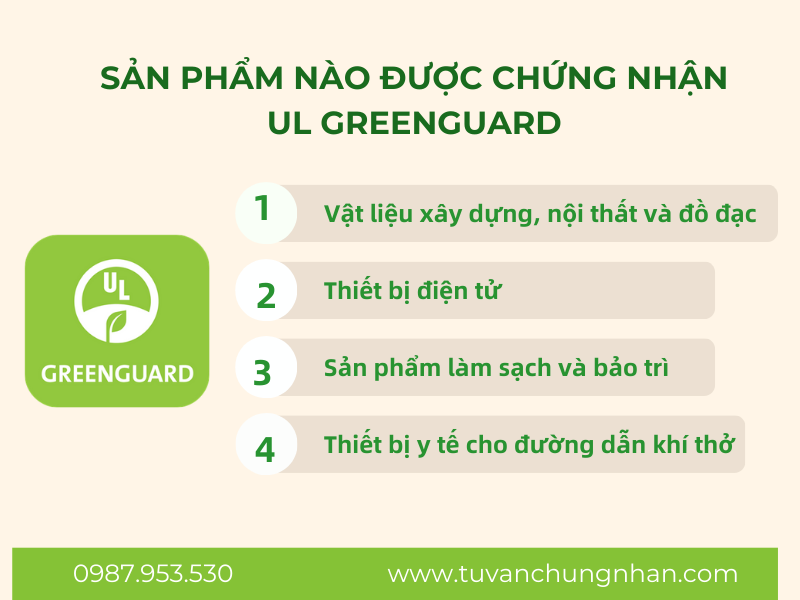 SẢN PHẨM NÀO ĐƯỢC CHỨNG NHẬN UL GREENGUARD

UL

GREENGUARD

1 Vật liệu xây dựng, nội thất và đồ đạc

2 Thiết bị điện tử

3 Sản phẩm làm sạch và bảo trì

4 Thiết bị y tế cho đường dẫn khí thở

0987.953.530

www.tuvanchungnhan.com